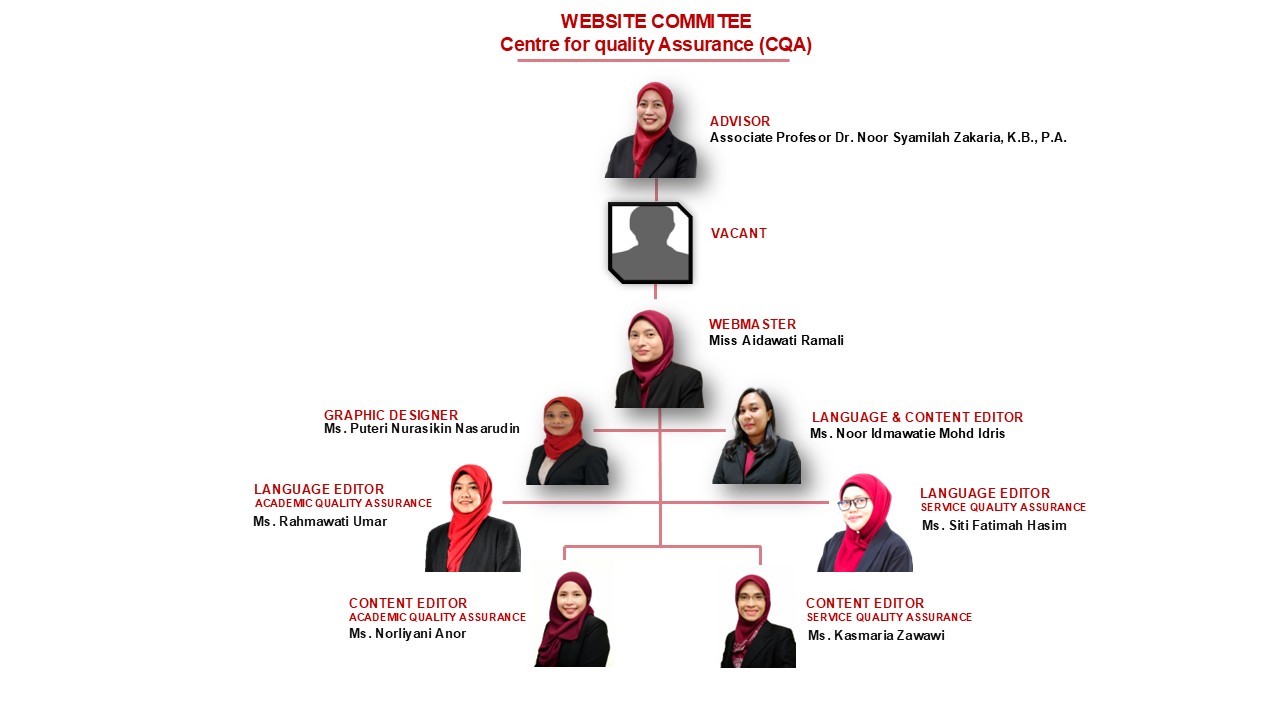 WEBSITE COMMITEE
Centre for quality Assurance (CQA)

ADVISOR
Associate Profesor Dr. Noor Syamilah Zakaria, K.B., P.A.

VACANT

WEBMASTER
Miss Aidawati Ramali

GRAPHIC DESIGNER
Ms. Puteri Nurasikin Nasarudin

LANGUAGE & CONTENT EDITOR
Ms. Noor Idmawatie Mohd Idris

LANGUAGE EDITOR
ACADEMIC QUALITY ASSURANCE
Ms. Rahmawati Umar

LANGUAGE EDITOR
SERVICE QUALITY ASSURANCE
Ms. Siti Fatimah Hasim

CONTENT EDITOR
ACADEMIC QUALITY ASSURANCE
Ms. Norliyani Anor

CONTENT EDITOR
SERVICE QUALITY ASSURANCE
Ms. Kasmaria Zawawi